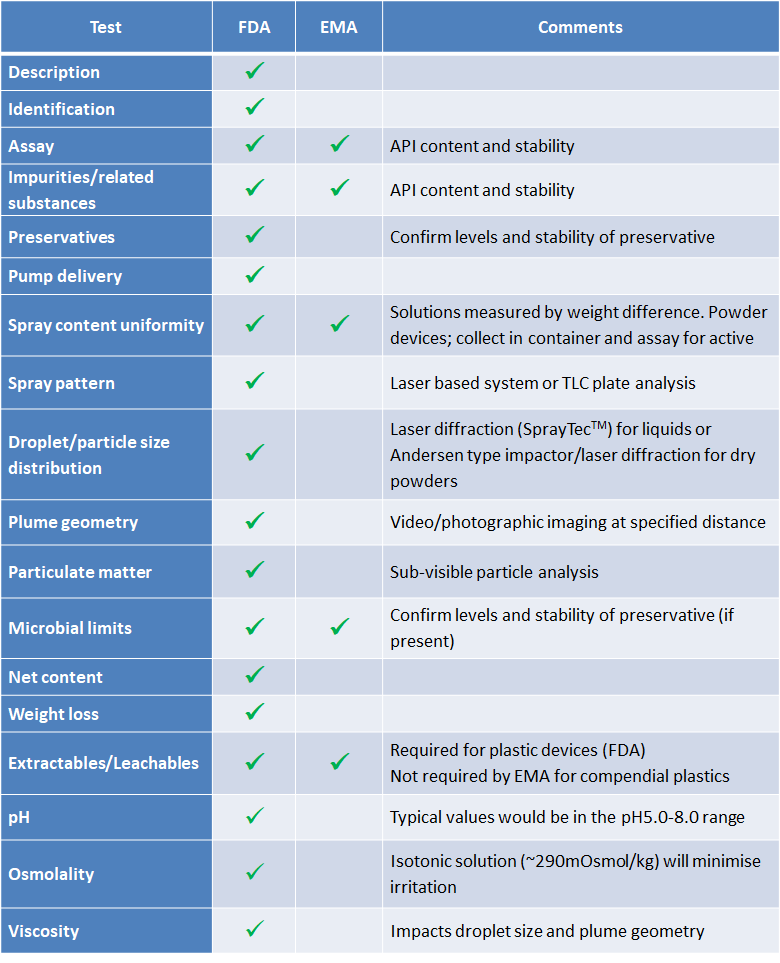 | Test | FDA | EMA | Comments |
|---|---|---|---|
| Description | ✓ | | |
| Identification | ✓ | | |
| Assay | ✓ | ✓ | API content and stability |
| Impurities/related substances | ✓ | ✓ | API content and stability |
| Preservatives | ✓ | | Confirm levels and stability of preservative |
| Pump delivery | ✓ | | |
| Spray content uniformity | ✓ | ✓ | Solutions measured by weight difference. Powder devices; collect in container and assay for active |
| Spray pattern | ✓ | | Laser based system or TLC plate analysis |
| Droplet/particle size distribution | ✓ | | Laser diffraction (SprayTec$^{TM}$) for liquids or Andersen type impactor/laser diffraction for dry powders |
| Plume geometry | ✓ | | Video/photographic imaging at specified distance |
| Particulate matter | ✓ | | Sub-visible particle analysis |
| Microbial limits | ✓ | ✓ | Confirm levels and stability of preservative (if present) |
| Net content | ✓ | | |
| Weight loss | ✓ | | |
| Extractables/Leachables | ✓ | ✓ | Required for plastic devices (FDA) Not required by EMA for compendial plastics |
| pH | ✓ | | Typical values would be in the pH5.0-8.0 range |
| Osmolality | ✓ | | Isotonic solution (~290mOsmol/kg) will minimise irritation |
| Viscosity | ✓ | | Impacts droplet size and plume geometry |